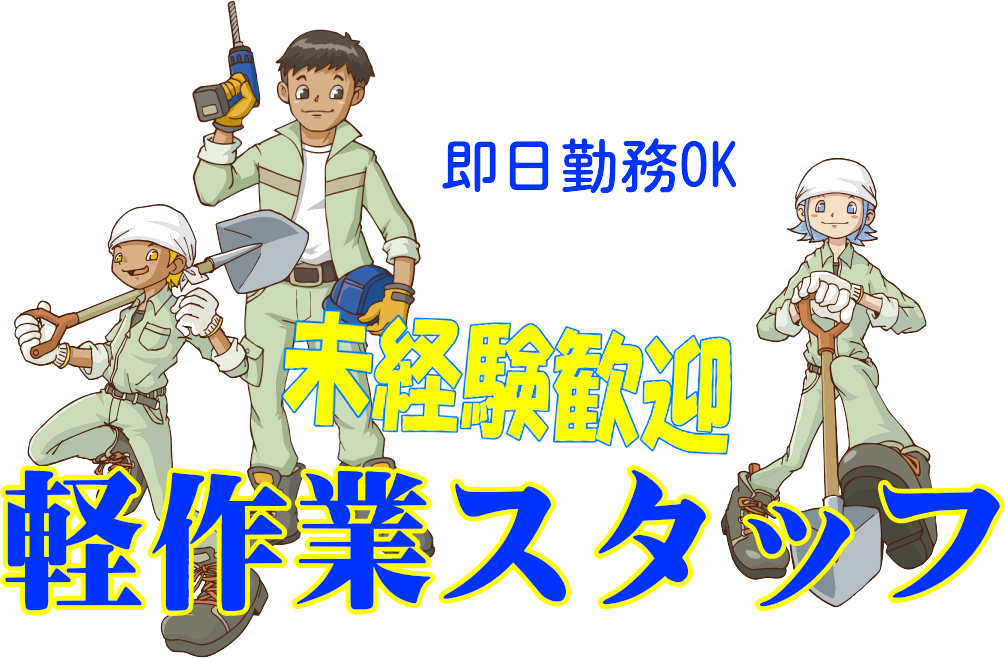 即日勤務OK

未経験歓迎

軽作業スタッフ